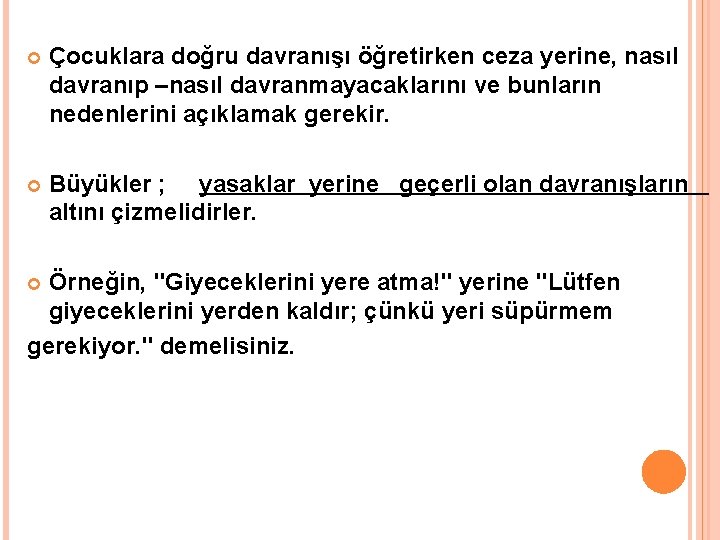 • Çocuklara doğru davranışı öğretirken ceza yerine, nasıl davranıp –nasıl davranmayacaklarını ve bunların nedenlerini açıklamak gerekir.

• Büyükler ; yasaklar yerine geçerli olan davranışların altını çizmelidirler.

• Örneğin, "Giyeceklerini yere atma!" yerine "Lütfen giyeceklerini yerden kaldır; çünkü yeri süpürmem gerekiyor." demelisiniz.